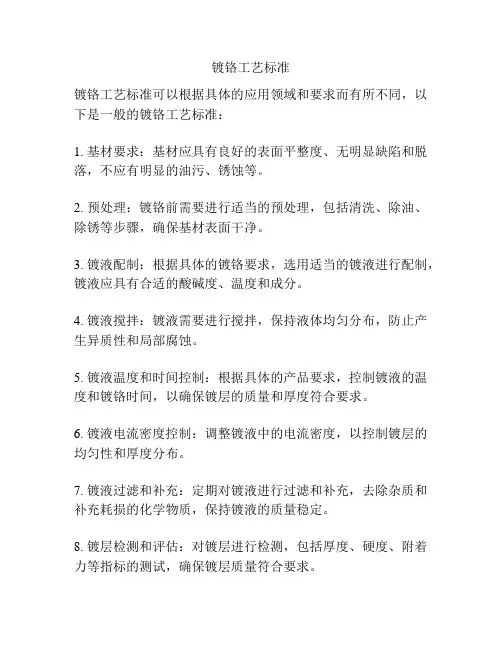 镀铬工艺标准

镀铬工艺标准可以根据具体的应用领域和要求而有所不同，以下是一般的镀铬工艺标准：

1. 基材要求：基材应具有良好的表面平整度、无明显缺陷和脱落，不应有明显的油污、锈蚀等。

2. 预处理：镀铬前需要进行适当的预处理，包括清洗、除油、除锈等步骤，确保基材表面干净。

3. 镀液配制：根据具体的镀铬要求，选用适当的镀液进行配制，镀液应具有合适的酸碱度、温度和成分。

4. 镀液搅拌：镀液需要进行搅拌，保持液体均匀分布，防止产生异质性和局部腐蚀。

5. 镀液温度和时间控制：根据具体的产品要求，控制镀液的温度和镀铬时间，以确保镀层的质量和厚度符合要求。

6. 镀液电流密度控制：调整镀液中的电流密度，以控制镀层的均匀性和厚度分布。

7. 镀液过滤和补充：定期对镀液进行过滤和补充，去除杂质和补充耗损的化学物质，保持镀液的质量稳定。

8. 镀层检测和评估：对镀层进行检测，包括厚度、硬度、附着力等指标的测试，确保镀层质量符合要求。